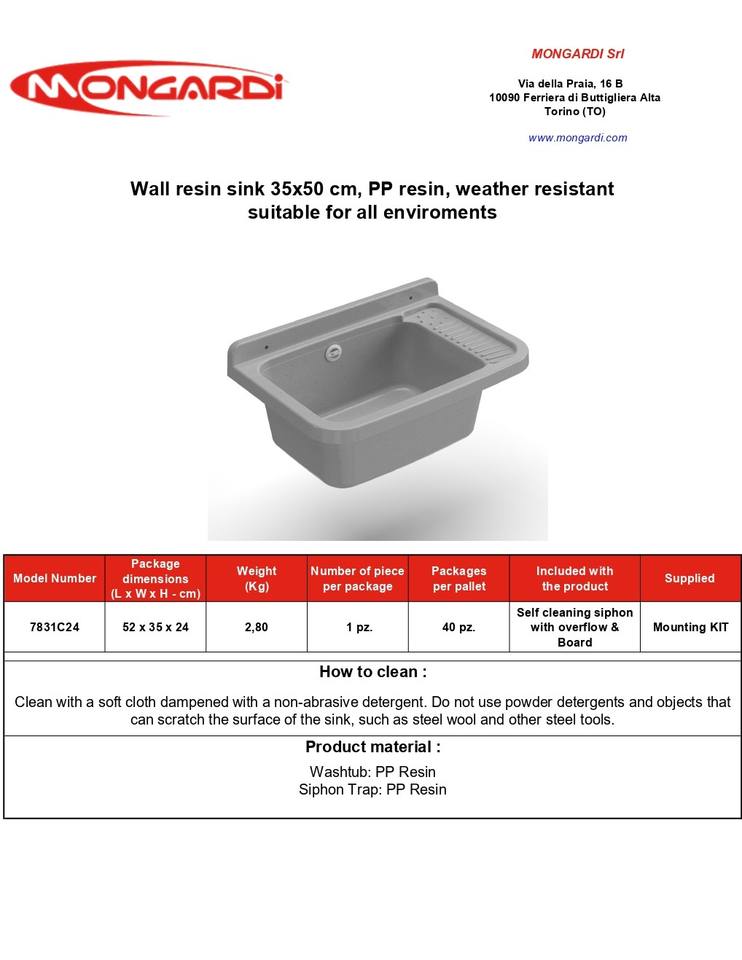 MONGARDI

MONGARDI Srl

Via della Praia, 16 B
10090 Ferriera di Buttigliera Alta
Torino (TO)

www.mongardi.com

Wall resin sink 35x50 cm, PP resin, weather resistant suitable for all enviroments

| Model Number | Package dimensions (L x W x H - cm) | Weight (Kg) | Number of piece per package | Packages per pallet | Included with the product | Supplied |
|---|---|---|---|---|---|---|
| 7831C24 | 52 x 35 x 24 | 2,80 | 1 pz. | 40 pz. | Self cleaning siphon with overflow & Board | Mounting KIT |

How to clean :

Clean with a soft cloth dampened with a non-abrasive detergent. Do not use powder detergents and objects that can scratch the surface of the sink, such as steel wool and other steel tools.

Product material :

Washtub: PP Resin
Siphon Trap: PP Resin